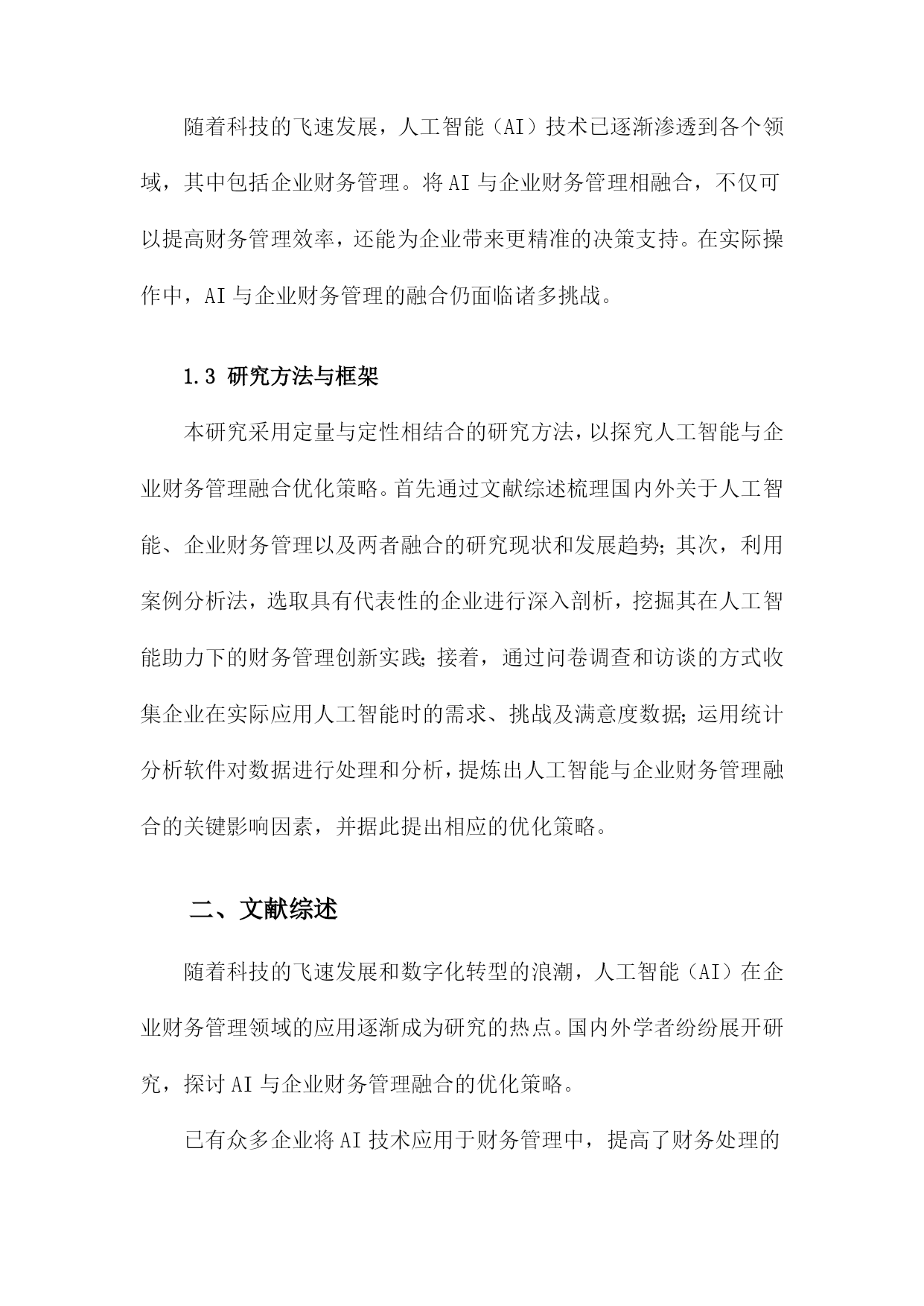 随着科技的飞速发展，人工智能（AI）技术已逐渐渗透到各个领域，其中包括企业财务管理。将AI与企业财务管理相融合，不仅可以提高财务管理效率，还能为企业带来更精准的决策支持。在实际操作中，AI与企业财务管理的融合仍面临诸多挑战。

1.3 研究方法与框架

本研究采用定量与定性相结合的研究方法，以探究人工智能与企业财务管理融合优化策略。首先通过文献综述梳理国内外关于人工智能、企业财务管理以及两者融合的研究现状和发展趋势；其次，利用案例分析法，选取具有代表性的企业进行深入剖析，挖掘其在人工智能助力下的财务管理创新实践；接着，通过问卷调查和访谈的方式收集企业在实际应用人工智能时的需求、挑战及满意度数据；运用统计分析软件对数据进行处理和分析，提炼出人工智能与企业财务管理融合的关键影响因素，并据此提出相应的优化策略。

二、文献综述

随着科技的飞速发展和数字化转型的浪潮，人工智能（AI）在企业财务管理领域的应用逐渐成为研究的热点。国内外学者纷纷展开研究，探讨AI与企业财务管理融合的优化策略。

已有众多企业将AI技术应用于财务管理中，提高了财务处理的